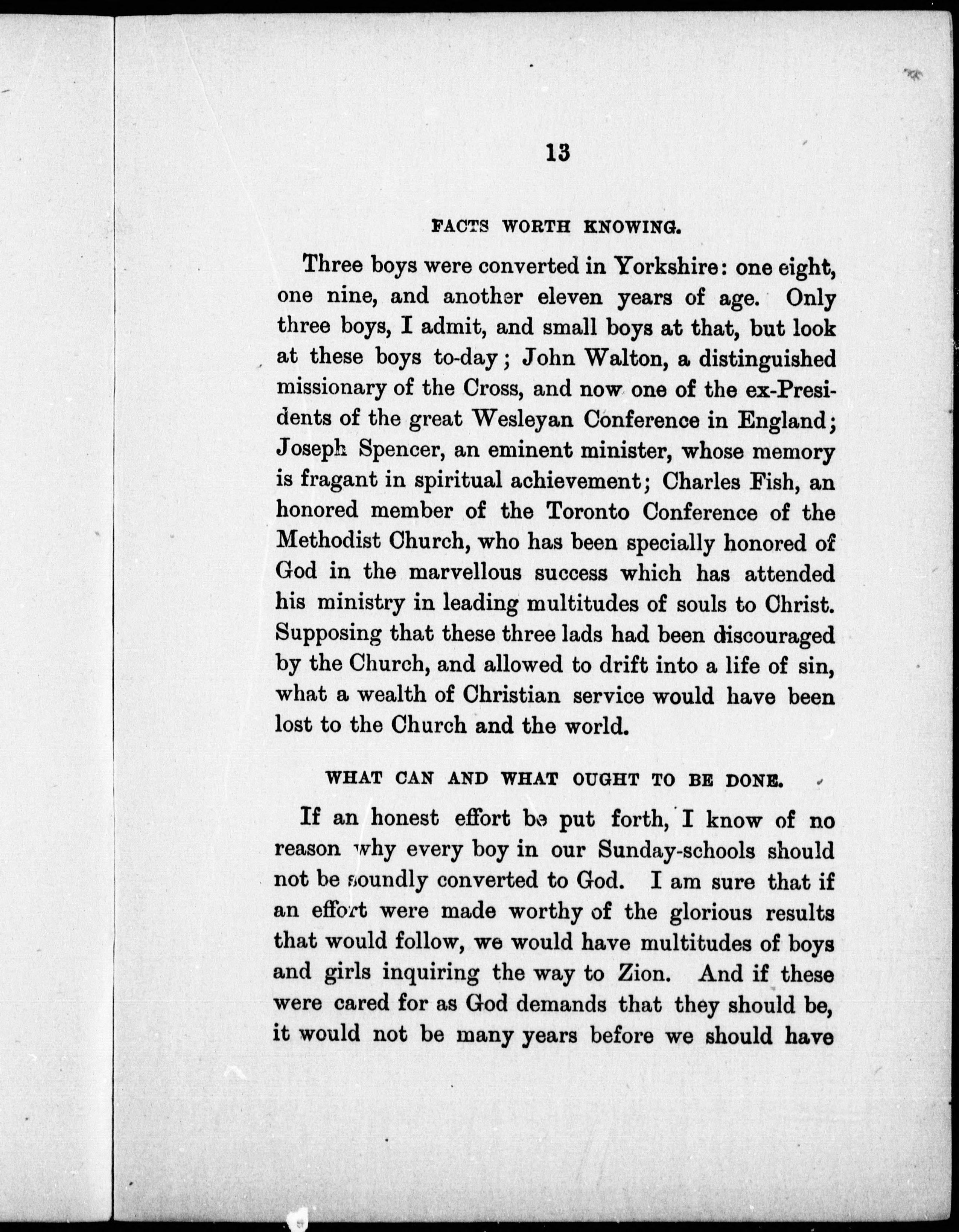 13

FACTS WORTH KNOWING.

Three boys were converted in Yorkshire: one eight, one nine, and another eleven years of age. Only three boys, I admit, and small boys at that, but look at these boys to-day; John Walton, a distinguished missionary of the Cross, and now one of the ex-Presidents of the great Wesleyan Conference in England; Joseph Spencer, an eminent minister, whose memory is fragant in spiritual achievement; Charles Fish, an honored member of the Toronto Conference of the Methodist Church, who has been specially honored of God in the marvellous success which has attended his ministry in leading multitudes of souls to Christ. Supposing that these three lads had been discouraged by the Church, and allowed to drift into a life of sin, what a wealth of Christian service would have been lost to the Church and the world.

WHAT CAN AND WHAT OUGHT TO BE DONE.

If an honest effort be put forth, I know of no reason why every boy in our Sunday-schools should not be soundly converted to God. I am sure that if an effort were made worthy of the glorious results that would follow, we would have multitudes of boys and girls inquiring the way to Zion. And if these were cared for as God demands that they should be, it would not be many years before we should have